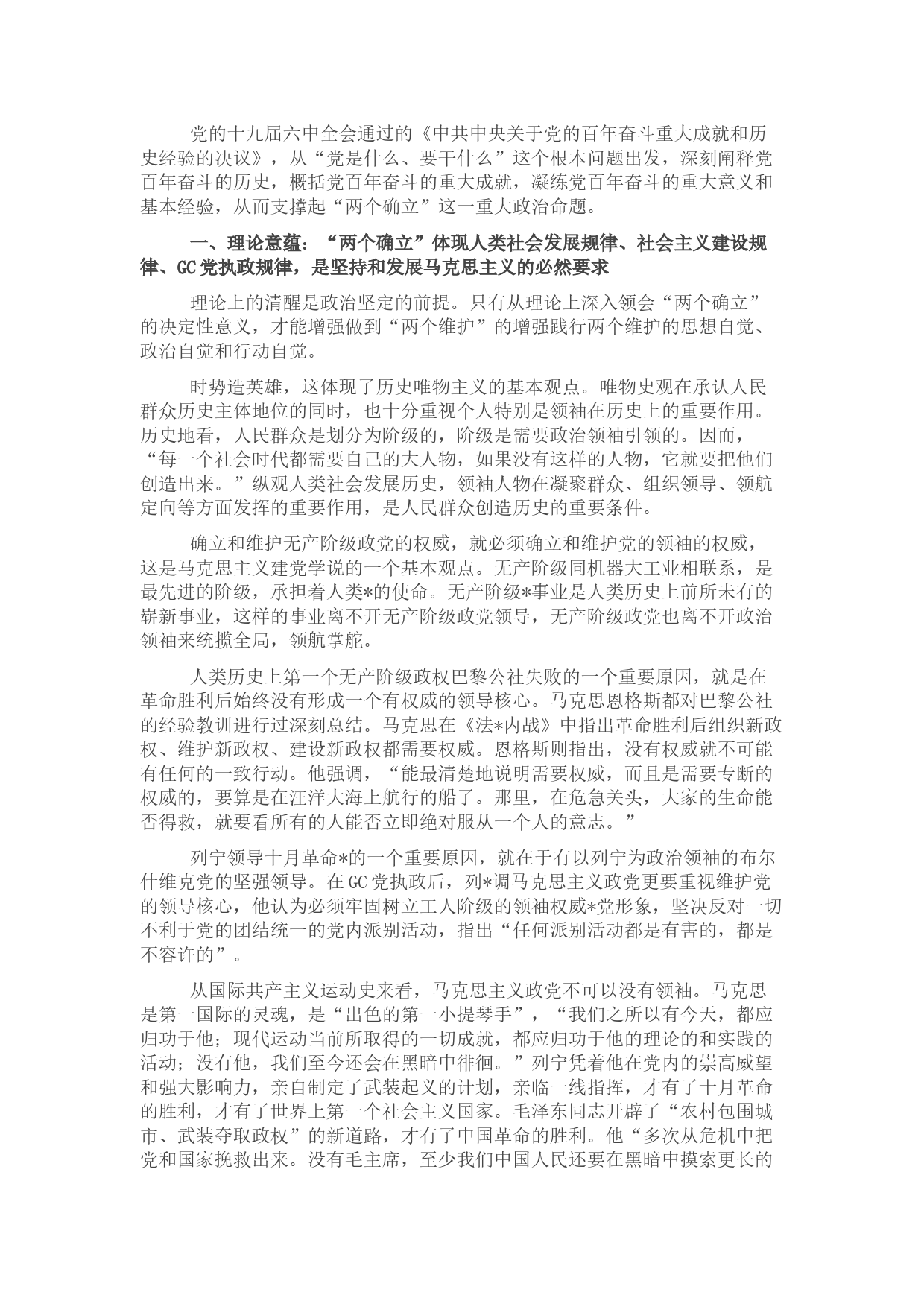 党的十九届六中全会通过的《中共中央关于党的百年奋斗重大成就和历史经验的决议》，从“党是什么、要干什么”这个根本问题出发，深刻阐释党百年奋斗的历史，概括党百年奋斗的重大成就，凝练党百年奋斗的重大意义和基本经验，从而支撑起“两个确立”这一重大政治命题。

一、理论意蕴：“两个确立”体现人类社会发展规律、社会主义建设规律、GC党执政规律，是坚持和发展马克思主义的必然要求

理论上的清醒是政治坚定的前提。只有从理论上深入领会“两个确立”的决定性意义，才能增强做到“两个维护”的增强践行两个维护的思想自觉、政治自觉和行动自觉。

时势造英雄，这体现了历史唯物主义的基本观点。唯物史观在承认人民群众历史主体地位的同时，也十分重视个人特别是领袖在历史上的重要作用。历史地看，人民群众是划分为阶级的，阶级是需要政治领袖引领的。因而，“每一个社会时代都需要自己的大人物，如果没有这样的人物，它就要把他们创造出来。”纵观人类社会发展历史，领袖人物在凝聚群众、组织领导、领航定向等方面发挥的重要作用，是人民群众创造历史的重要条件。

确立和维护无产阶级政党的权威，就必须确立和维护党的领袖的权威，这是马克思主义建党学说的一个基本观点。无产阶级同机器大工业相联系，是最先进的阶级，承担着人类*的使命。无产阶级*事业是人类历史上前所未有的崭新事业，这样的事业离不开无产阶级政党领导，无产阶级政党也离不开政治领袖来统揽全局，领航掌舵。

人类历史上第一个无产阶级政权巴黎公社失败的一个重要原因，就是在革命胜利后始终没有形成一个有权威的领导核心。马克思恩格斯都对巴黎公社的经验教训进行过深刻总结。马克思在《法*内战》中指出革命胜利后组织新政权、维护新政权、建设新政权都需要权威。恩格斯则指出，没有权威就不可能有任何的一致行动。他强调，“能最清楚地说明需要权威，而且是需要专断的权威的，要算是在汪洋大海上航行的船了。那里，在危急关头，大家的生命能否得救，就要看所有的人能否立即绝对服从一个人的意志。”

列宁领导十月革命*的一个重要原因，就在于有以列宁为政治领袖的布尔什维克党的坚强领导。在GC党执政后，列*调马克思主义政党更要重视维护党的领导核心，他认为必须牢固树立工人阶级的领袖权威*党形象，坚决反对一切不利于党的团结统一的党内派别活动，指出“任何派别活动都是有害的，都是不容许的”。

从国际共产主义运动史来看，马克思主义政党不可以没有领袖。马克思是第一国际的灵魂，是“出色的第一小提琴手”，“我们之所以有今天，都应归功于他；现代运动当前所取得的一切成就，都应归功于他的理论的和实践的活动；没有他，我们至今还会在黑暗中徘徊。”列宁凭着他在党内的崇高威望和强大影响力，亲自制定了武装起义的计划，亲临一线指挥，才有了十月革命的胜利，才有了世界上第一个社会主义国家。毛泽东同志开辟了“农村包围城市、武装夺取政权”的新道路，才有了中国革命的胜利。他“多次从危机中把党和国家挽救出来。没有毛主席，至少我们中国人民还要在黑暗中摸索更长的